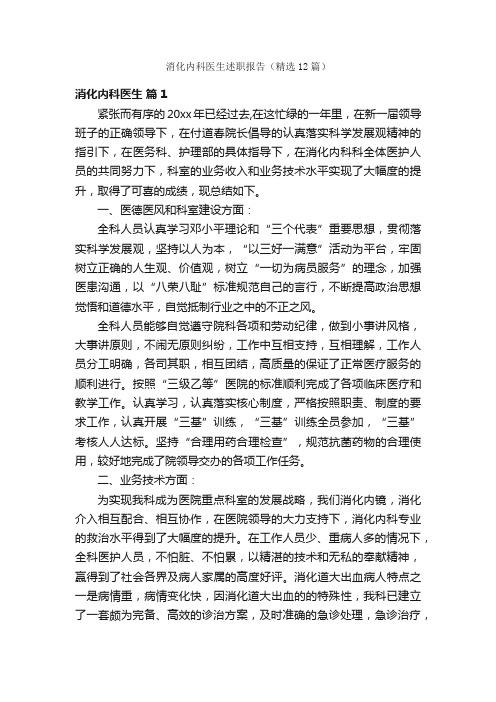 消化内科医生述职报告（精选12篇）

消化内科医生 篇1

紧张而有序的20xx年已经过去,在这忙绿的一年里，在新一届领导班子的正确领导下，在付道春院长倡导的认真落实科学发展观精神的指引下，在医务科、护理部的具体指导下，在消化内科科全体医护人员的共同努力下，科室的业务收入和业务技术水平实现了大幅度的提升，取得了可喜的成绩，现总结如下。

一、医德医风和科室建设方面：

全科人员认真学习邓小平理论和“三个代表”重要思想，贯彻落实科学发展观，坚持以人为本，“以三好一满意”活动为平台，牢固树立正确的人生观、价值观，树立“一切为病员服务”的理念，加强医患沟通，以“八荣八耻”标准规范自己的言行，不断提高政治思想觉悟和道德水平，自觉抵制行业之中的不正之风。

全科人员能够自觉遵守院科各项和劳动纪律，做到小事讲风格，大事讲原则，不闹无原则纠纷，工作中互相支持，互相理解，工作人员分工明确，各司其职，相互团结，高质量的保证了正常医疗服务的顺利进行。按照“三级乙等”医院的标准顺利完成了各项临床医疗和教学工作。认真学习，认真落实核心制度，严格按照职责、制度的要求工作，认真开展“三基”训练，“三基”训练全员参加，“三基”考核人人达标。坚持“合理用药合理检查”，规范抗菌药物的合理使用，较好地完成了院领导交办的各项工作任务。

二、业务技术方面：

为实现我科成为医院重点科室的发展战略，我们消化内镜，消化介入相互配合、相互协作，在医院领导的大力支持下，消化内科专业的救治水平得到了大幅度的提升。在工作人员少、重病人多的情况下，全科医护人员，不怕脏、不怕累，以精湛的技术和无私的奉献精神，赢得到了社会各界及病人家属的高度好评。消化道大出血病人特点之一是病情重，病情变化快，因消化道大出血的的特殊性，我科已建立了一套颇为完备、高效的诊治方案，及时准确的急诊处理，急诊治疗，